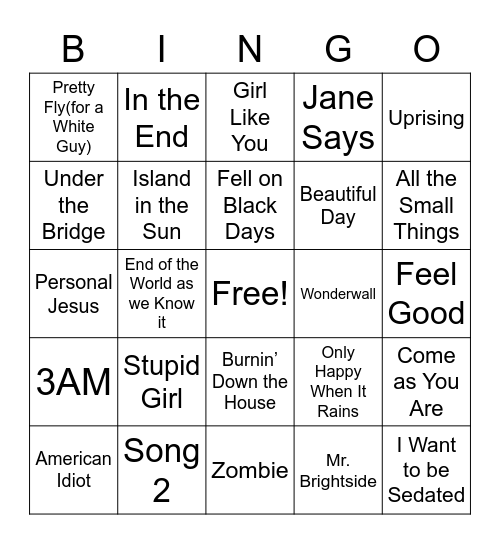 | B | I | N | G | O |
|---|---|---|---|---|
| Pretty Fly(for a White Guy) | In the End | Girl Like You | Jane Says | Uprising |
| Under the Bridge | Island in the Sun | Fell on Black Days | Beautiful Day | All the Small Things |
| Personal Jesus | End of the World as we Know it | Free! | Wonderwall | Feel Good |
| 3AM | Stupid Girl | Burnin' Down the House | Only Happy When It Rains | Come as You Are |
| American Idiot | Song 2 | Zombie | Mr. Brightside | I Want to be Sedated |